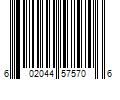 6 02044 57570 6